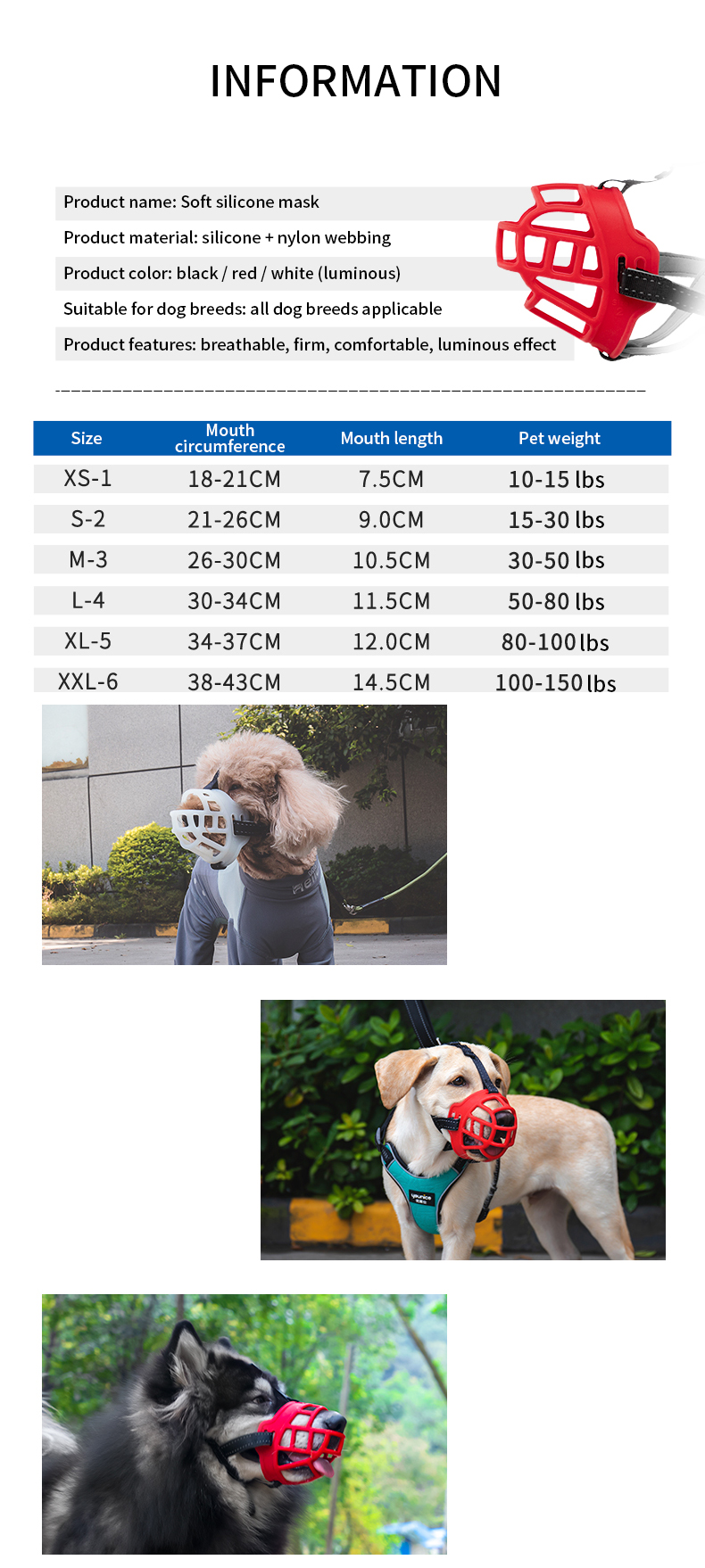 INFORMATION

Product name: Soft silicone mask

Product material: silicone + nylon webbing

Product color: black / red / white (luminous)

Suitable for dog breeds: all dog breeds applicable

Product features: breathable, firm, comfortable, luminous effect

| Size | Mouth circumference | Mouth length | Pet weight |
|---|---|---|---|
| XS-1 | 18-21CM | 7.5CM | 10-15 lbs |
| S-2 | 21-26CM | 9.0CM | 15-30 lbs |
| M-3 | 26-30CM | 10.5CM | 30-50 lbs |
| L-4 | 30-34CM | 11.5CM | 50-80 lbs |
| XL-5 | 34-37CM | 12.0CM | 80-100 lbs |
| XXL-6 | 38-43CM | 14.5CM | 100-150 lbs |

younice